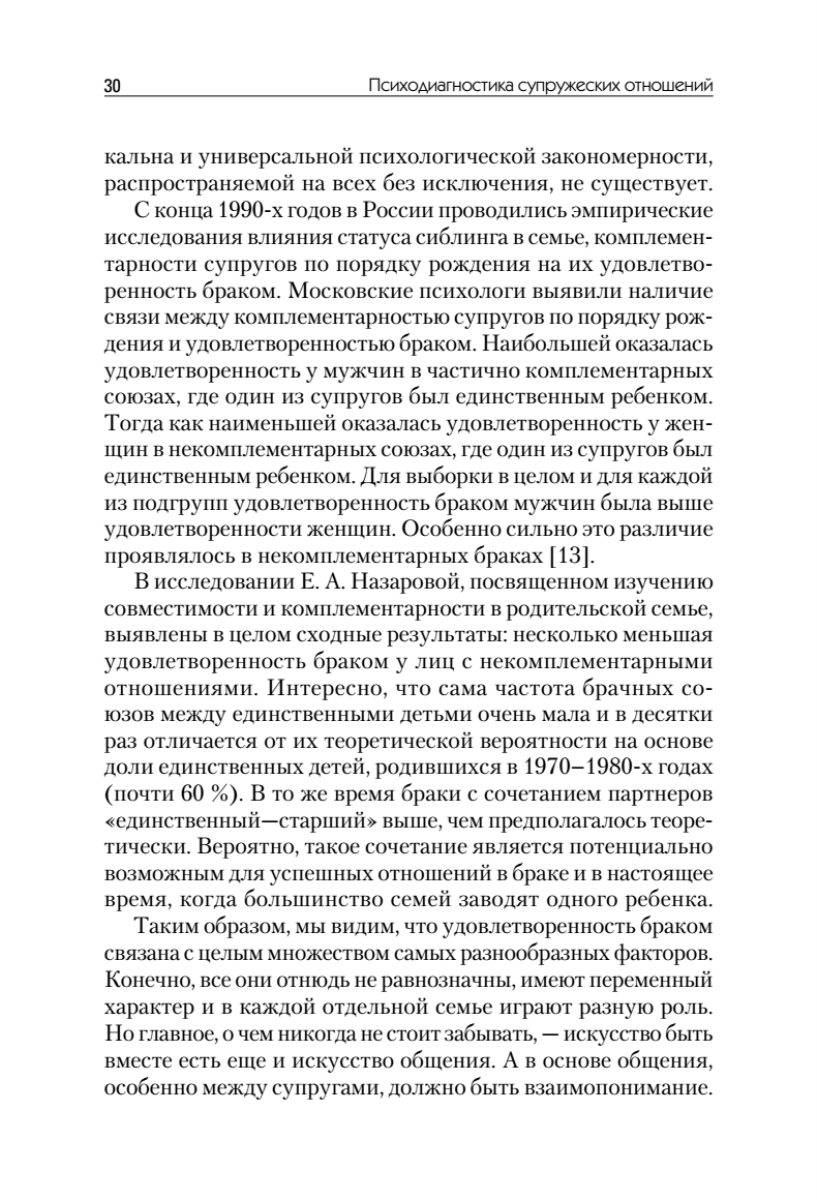 30 Психодиагностика супружеских отношений

кальна и универсальной психологической закономерности, распространяемой на всех без исключения, не существует.

С конца 1990-х годов в России проводились эмпирические исследования влияния статуса сиблинга в семье, комплементарности супругов по порядку рождения на их удовлетворенность браком. Московские психологи выявили наличие связи между комплементарностью супругов по порядку рождения и удовлетворенностью браком. Наибольшей оказалась удовлетворенность у мужчин в частично комплементарных союзах, где один из супругов был единственным ребенком. Тогда как наименьшей оказалась удовлетворенность у женщин в некомплементарных союзах, где один из супругов был единственным ребенком. Для выборки в целом и для каждой из подгрупп удовлетворенность браком мужчин была выше удовлетворенности женщин. Особенно сильно это различие проявлялось в некомплементарных браках [13].

В исследовании Е. А. Назаровой, посвященном изучению совместимости и комплементарности в родительской семье, выявлены в целом сходные результаты: несколько меньшая удовлетворенность браком у лиц с некомплементарными отношениями. Интересно, что сама частота брачных союзов между единственными детьми очень мала и в десятки раз отличается от их теоретической вероятности на основе доли единственных детей, родившихся в 1970–1980-х годах (почти 60 %). В то же время браки с сочетанием партнеров «единственный—старший» выше, чем предполагалось теоретически. Вероятно, такое сочетание является потенциально возможным для успешных отношений в браке и в настоящее время, когда большинство семей заводят одного ребенка.

Таким образом, мы видим, что удовлетворенность браком связана с целым множеством самых разнообразных факторов. Конечно, все они отнюдь не равнозначны, имеют переменный характер и в каждой отдельной семье играют разную роль. Но главное, о чем никогда не стоит забывать, — искусство быть вместе есть еще и искусство общения. А в основе общения, особенно между супругами, должно быть взаимопонимание.